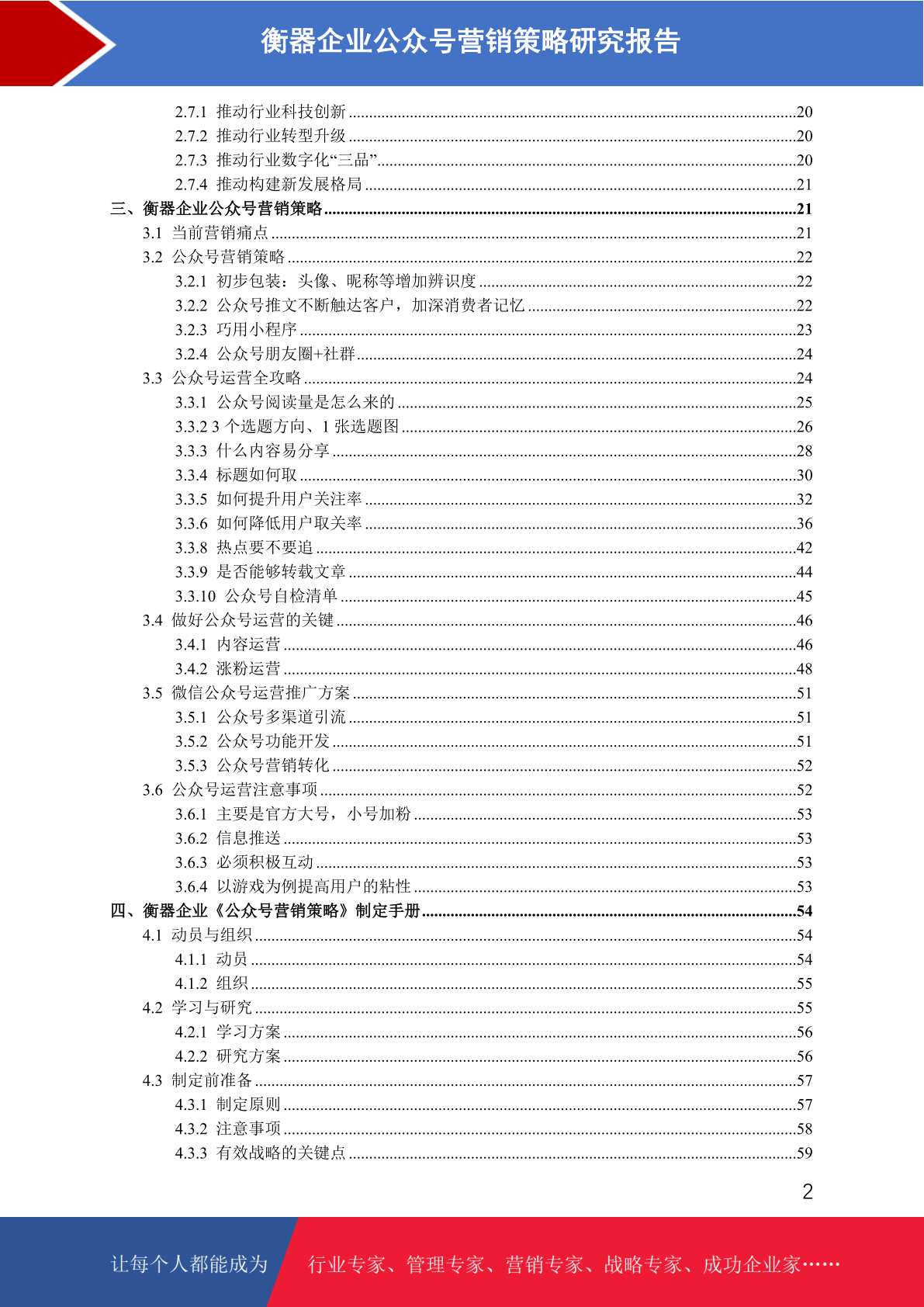 衡器企业公众号营销策略研究报告

2.7.1 推动行业科技创新 ........20
2.7.2 推动行业转型升级 ........20
2.7.3 推动行业数字化“三品” ........20
2.7.4 推动构建新发展格局 ........21
三、衡器企业公众号营销策略 ........21
3.1 当前营销痛点 ........21
3.2 公众号营销策略 ........22
3.2.1 初步包装：头像、昵称等增加辨识度 ........22
3.2.2 公众号推文不断触达客户，加深消费者记忆 ........22
3.2.3 巧用小程序 ........23
3.2.4 公众号朋友圈+社群 ........24
3.3 公众号运营全攻略 ........24
3.3.1 公众号阅读量是怎么来的 ........25
3.3.2 3 个选题方向、1 张选题图 ........26
3.3.3 什么内容易分享 ........28
3.3.4 标题如何取 ........30
3.3.5 如何提升用户关注率 ........32
3.3.6 如何降低用户取关率 ........36
3.3.8 热点要不要追 ........42
3.3.9 是否能够转载文章 ........44
3.3.10 公众号自检清单 ........45
3.4 做好公众号运营的关键 ........46
3.4.1 内容运营 ........46
3.4.2 涨粉运营 ........48
3.5 微信公众号运营推广方案 ........51
3.5.1 公众号多渠道引流 ........51
3.5.2 公众号功能开发 ........51
3.5.3 公众号营销转化 ........52
3.6 公众号运营注意事项 ........52
3.6.1 主要是官方大号，小号加粉 ........53
3.6.2 信息推送 ........53
3.6.3 必须积极互动 ........53
3.6.4 以游戏为例提高用户的粘性 ........53
四、衡器企业《公众号营销策略》制定手册 ........54
4.1 动员与组织 ........54
4.1.1 动员 ........54
4.1.2 组织 ........55
4.2 学习与研究 ........55
4.2.1 学习方案 ........56
4.2.2 研究方案 ........56
4.3 制定前准备 ........57
4.3.1 制定原则 ........57
4.3.2 注意事项 ........58
4.3.3 有效战略的关键点 ........59

2

让每个人都能成为 行业专家、管理专家、营销专家、战略专家、成功企业家……